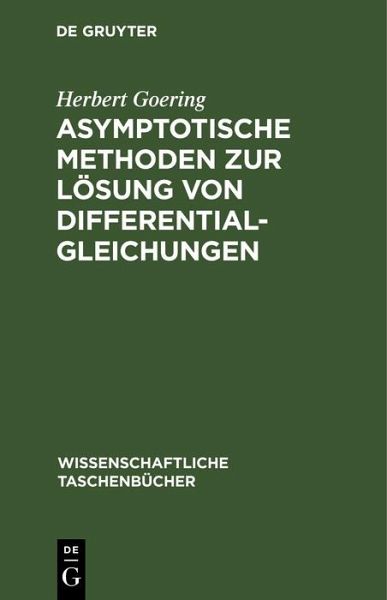 DE GRUYTER

Herbert Goering

ASYMPTOTISCHE METHODEN ZUR LÖSUNG VON DIFFERENTIALGLEICHUNGEN

WISSENSCHAFTLICHE TASCHENBÜCHER

DE
G